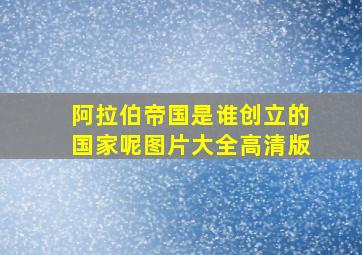 阿拉伯帝国是谁创立的国家呢图片大全高清版